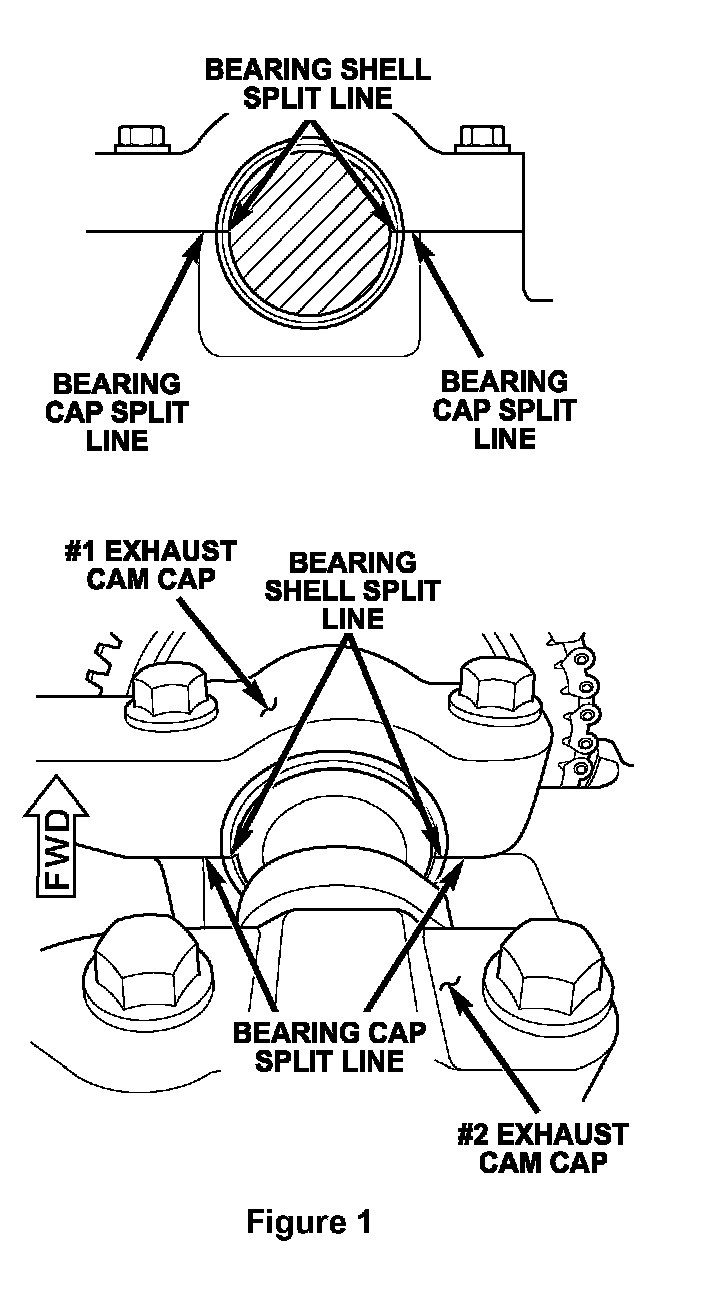 BEARING SHELL SPLIT LINE

BEARING CAP SPLIT LINE

BEARING CAP SPLIT LINE

#1 EXHAUST CAM CAP

BEARING SHELL SPLIT LINE

FWD

BEARING CAP SPLIT LINE

#2 EXHAUST CAM CAP

Figure 1